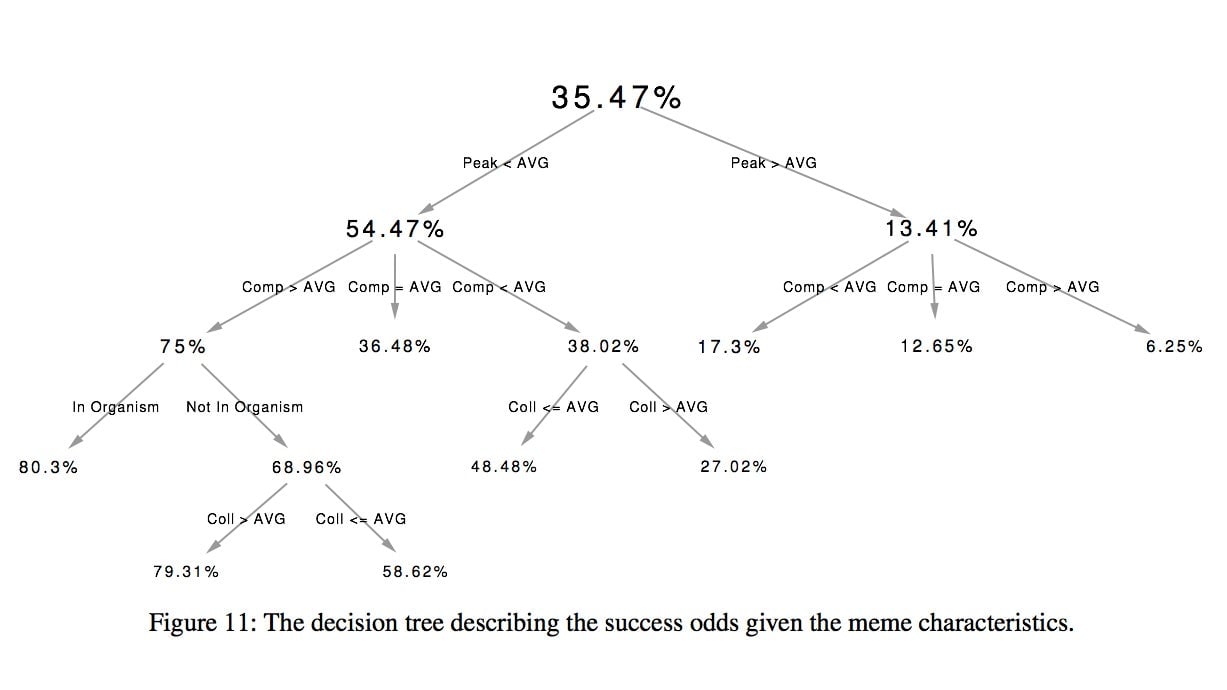 35.47%

Peak < AVG

Peak > AVG

54.47%

13.41%

Comp > AVG Comp = AVG Comp < AVG

Comp < AVG Comp = AVG Comp > AVG

75%

36.48%

38.02%

17.3%

12.65%

6.25%

In Organism Not In Organism

Coll <= AVG Coll > AVG

80.3%

68.96%

48.48%

27.02%

Coll > AVG Coll <= AVG

79.31%

58.62%

Figure 11: The decision tree describing the success odds given the meme characteristics.